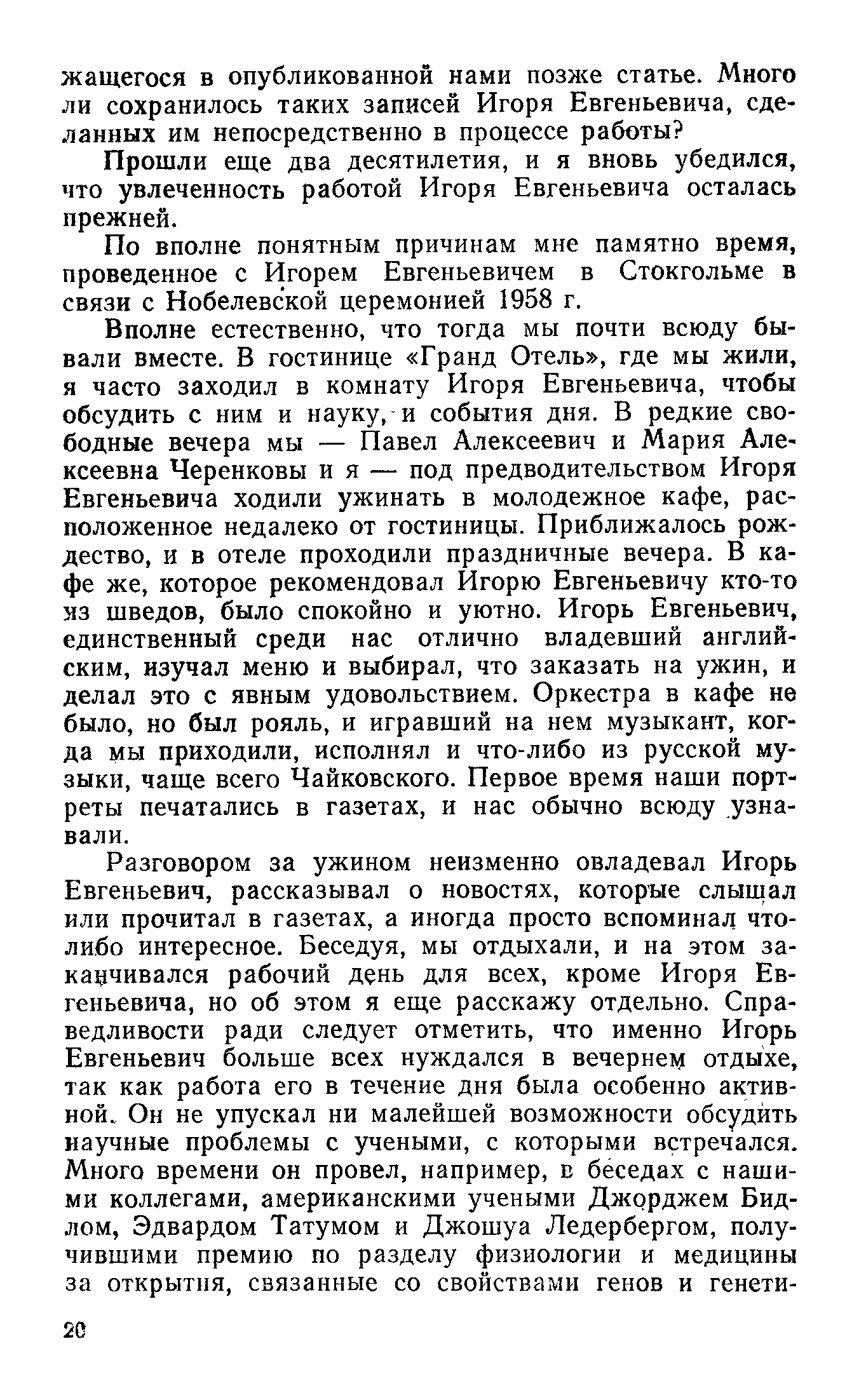 жащегося в опубликованной нами позже статье. Много ли сохранилось таких записей Игоря Евгеньевича, сделанных им непосредственно в процессе работы?

Прошли еще два десятилетия, и я вновь убедился, что увлеченность работой Игоря Евгеньевича осталась прежней.

По вполне понятным причинам мне памятно время, проведенное с Игорем Евгеньевичем в Стокгольме в связи с Нобелевской церемонией 1958 г.

Вполне естественно, что тогда мы почти всюду бывали вместе. В гостинице «Гранд Отель», где мы жили, я часто заходил в комнату Игоря Евгеньевича, чтобы обсудить с ним и науку, и события дня. В редкие свободные вечера мы — Павел Алексеевич и Мария Алексеевна Черенковы и я — под предводительством Игоря Евгеньевича ходили ужинать в молодежное кафе, расположенное недалеко от гостиницы. Приближалось рождество, и в отеле проходили праздничные вечера. В кафе же, которое рекомендовал Игорю Евгеньевичу кто-то из шведов, было спокойно и уютно. Игорь Евгеньевич, единственный среди нас отлично владевший английским, изучал меню и выбирал, что заказать на ужин, и делал это с явным удовольствием. Оркестра в кафе не было, но был рояль, и игравший на нем музыкант, когда мы приходили, исполнял и что-либо из русской музыки, чаще всего Чайковского. Первое время наши портреты печатались в газетах, и нас обычно всюду узнавали.

Разговором за ужином неизменно овладевал Игорь Евгеньевич, рассказывал о новостях, которые слышал или прочитал в газетах, а иногда просто вспоминал что-либо интересное. Беседуя, мы отдыхали, и на этом заканчивался рабочий день для всех, кроме Игоря Евгеньевича, но об этом я еще расскажу отдельно. Справедливости ради следует отметить, что именно Игорь Евгеньевич больше всех нуждался в вечернем отдыхе, так как работа его в течение дня была особенно активной. Он не упускал ни малейшей возможности обсудить научные проблемы с учеными, с которыми встречался. Много времени он провел, например, в беседах с нашими коллегами, американскими учеными Джорджем Бидлом, Эдвардом Татумом и Джошуа Ледербергом, получившими премию по разделу физиологии и медицины за открытия, связанные со свойствами генов и генети-

20